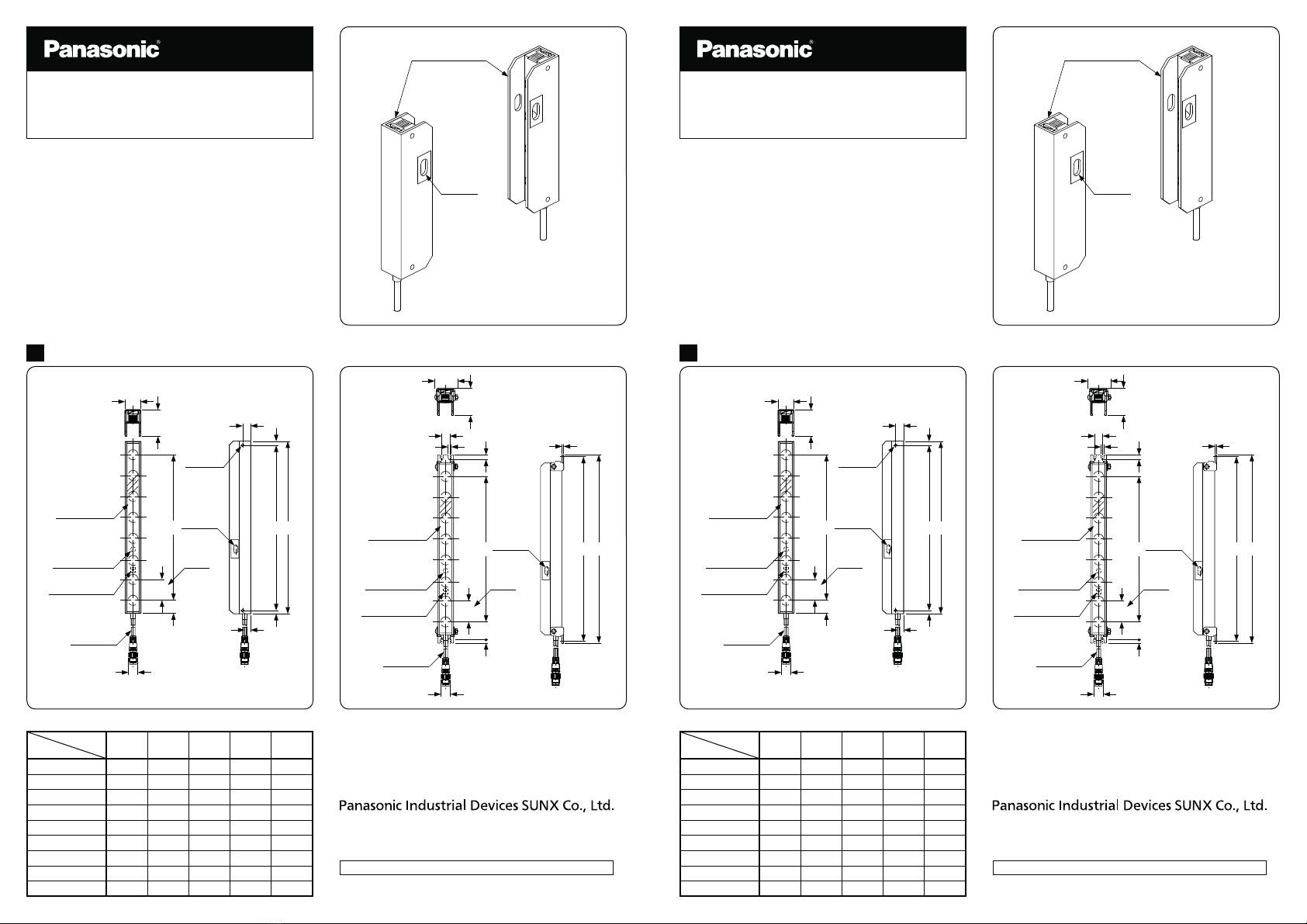 Panasonic®

Panasonic Industrial Devices SUNX Co., Ltd.

Panasonic®

Panasonic Industrial Devices SUNX Co., Ltd.